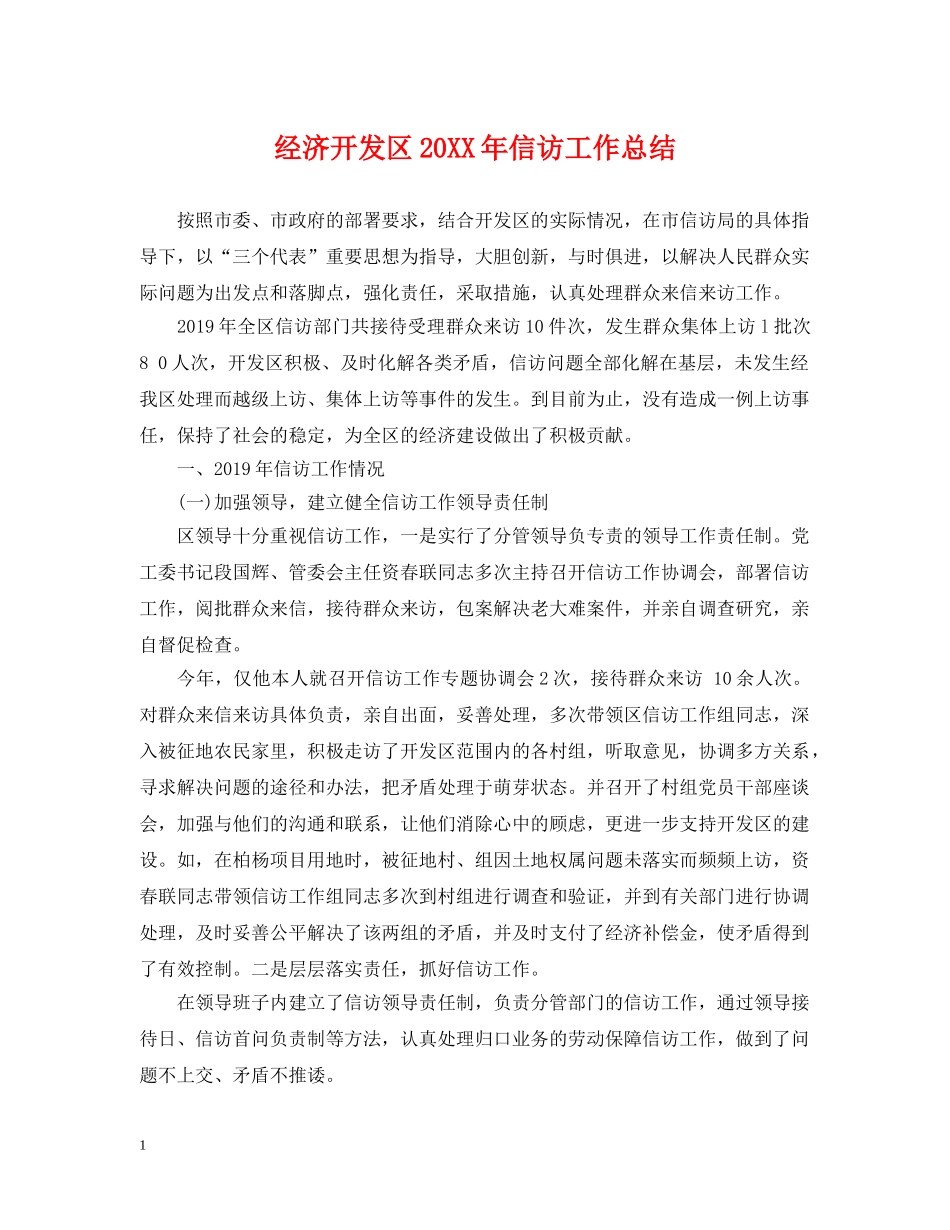 经济开发区20XX年信访工作总结

按照市委、市政府的部署要求，结合开发区的实际情况，在市信访局的具体指导下，以“三个代表”重要思想为指导，大胆创新，与时俱进，以解决人民群众实际问题为出发点和落脚点，强化责任，采取措施，认真处理群众来信来访工作。

2019年全区信访部门共接待受理群众来访10件次，发生群众集体上访1批次8 0人次，开发区积极、及时化解各类矛盾，信访问题全部化解在基层，未发生经我区处理而越级上访、集体上访等事件的发生。到目前为止，没有造成一例上访事任，保持了社会的稳定，为全区的经济建设做出了积极贡献。

一、2019年信访工作情况

(一)加强领导，建立健全信访工作领导责任制

区领导十分重视信访工作，一是实行了分管领导负专责的领导工作责任制。党工委书记段国辉、管委会主任资春联同志多次主持召开信访工作协调会，部署信访工作，阅批群众来信，接待群众来访，包案解决老大难案件，并亲自调查研究，亲自督促检查。

今年，仅他本人就召开信访工作专题协调会2次，接待群众来访 10余人次。对群众来信来访具体负责，亲自出面，妥善处理，多次带领区信访工作组同志，深入被征地农民家里，积极走访了开发区范围内的各村组，听取意见，协调多方关系，寻求解决问题的途径和办法，把矛盾处理于萌芽状态。并召开了村组党员干部座谈会，加强与他们的沟通和联系，让他们消除心中的顾虑，更进一步支持开发区的建设。如，在柏杨项目用地时，被征地村、组因土地权属问题未落实而频频上访，资春联同志带领信访工作组同志多次到村组进行调查和验证，并到有关部门进行协调处理，及时妥善公平解决了该两组的矛盾，并及时支付了经济补偿金，使矛盾得到了有效控制。二是层层落实责任，抓好信访工作。

在领导班子内建立了信访领导责任制，负责分管部门的信访工作，通过领导接待日、信访首问负责制等方法，认真处理归口业务的劳动保障信访工作，做到了问题不上交、矛盾不推诿。

1